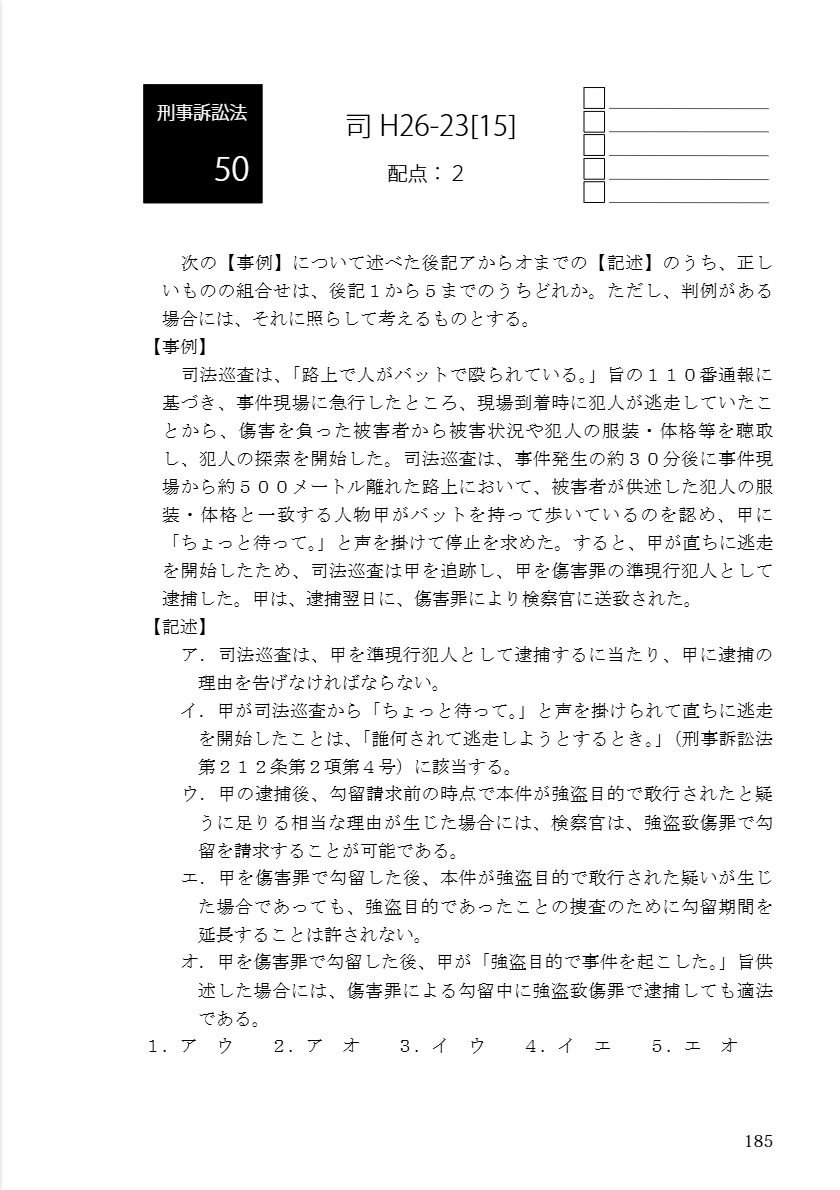 刑事訴訟法

50

司 H26-23[15]

配点：２

次の【事例】について述べた後記アからオまでの【記述】のうち、正しいものの組合せは、後記１から５までのうちどれか。ただし、判例がある場合には、それに照らして考えるものとする。

【事例】

司法巡査は、「路上で人がバットで殴られている。」旨の１１０番通報に基づき、事件現場に急行したところ、現場到着時に犯人が逃走していたことから、傷害を負った被害者から被害状況や犯人の服装・体格等を聴取し、犯人の探索を開始した。司法巡査は、事件発生の約３０分後に事件現場から約５００メートル離れた路上において、被害者が供述した犯人の服装・体格と一致する人物甲がバットを持って歩いているのを認め、甲に「ちょっと待って。」と声を掛けて停止を求めた。すると、甲が直ちに逃走を開始したため、司法巡査は甲を追跡し、甲を傷害罪の準現行犯人として逮捕した。甲は、逮捕翌日に、傷害罪により検察官に送致された。

【記述】

ア．司法巡査は、甲を準現行犯人として逮捕するに当たり、甲に逮捕の理由を告げなければならない。

イ．甲が司法巡査から「ちょっと待って。」と声を掛けられて直ちに逃走を開始したことは、「誰何されて逃走しようとするとき。」（刑事訴訟法第２１２条第２項第４号）に該当する。

ウ．甲の逮捕後、勾留請求前の時点で本件が強盗目的で敢行されたと疑うに足りる相当な理由が生じた場合には、検察官は、強盗致傷罪で勾留を請求することが可能である。

エ．甲を傷害罪で勾留した後、本件が強盗目的で敢行された疑いが生じた場合であっても、強盗目的であったことの捜査のために勾留期間を延長することは許されない。

オ．甲を傷害罪で勾留した後、甲が「強盗目的で事件を起こした。」旨供述した場合には、傷害罪による勾留中に強盗致傷罪で逮捕しても適法である。

１．ア　ウ　２．ア　オ　３．イ　ウ　４．イ　エ　５．エ　オ

185